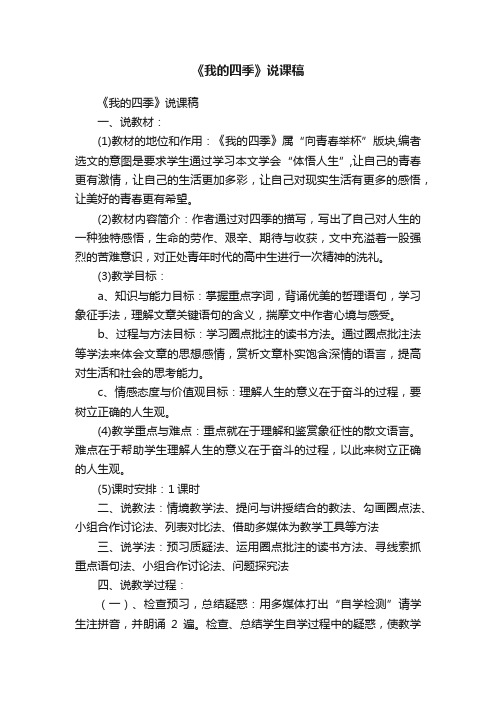 《我的四季》说课稿

《我的四季》说课稿

一、说教材：

(1)教材的地位和作用：《我的四季》属“向青春举杯”版块,编者选文的意图是要求学生通过学习本文学会“体悟人生”,让自己的青春更有激情，让自己的生活更加多彩，让自己对现实生活有更多的感悟，让美好的青春更有希望。

(2)教材内容简介：作者通过对四季的描写，写出了自己对人生的一种独特感悟，生命的劳作、艰辛、期待与收获，文中充溢着一股强烈的苦难意识，对正处青年时代的高中生进行一次精神的洗礼。

(3)教学目标：

a、知识与能力目标：掌握重点字词，背诵优美的哲理语句，学习象征手法，理解文章关键语句的含义，揣摩文中作者心境与感受。

b、过程与方法目标：学习圈点批注的读书方法。通过圈点批注法等学法来体会文章的思想感情，赏析文章朴实饱含深情的语言，提高对生活和社会的思考能力。

c、情感态度与价值观目标：理解人生的意义在于奋斗的过程，要树立正确的人生观。

(4)教学重点与难点：重点就在于理解和鉴赏象征性的散文语言。难点在于帮助学生理解人生的意义在于奋斗的过程，以此来树立正确的人生观。

(5)课时安排：1 课时

二、说教法：情境教学法、提问与讲授结合的教法、勾画圈点法、小组合作讨论法、列表对比法、借助多媒体为教学工具等方法

三、说学法：预习质疑法、运用圈点批注的读书方法、寻线索抓重点语句法、小组合作讨论法、问题探究法

四、说教学过程：

（一）、检查预习，总结疑惑：用多媒体打出“自学检测”请学生注拼音，并朗诵 2 遍。检查、总结学生自学过程中的疑惑，使教学